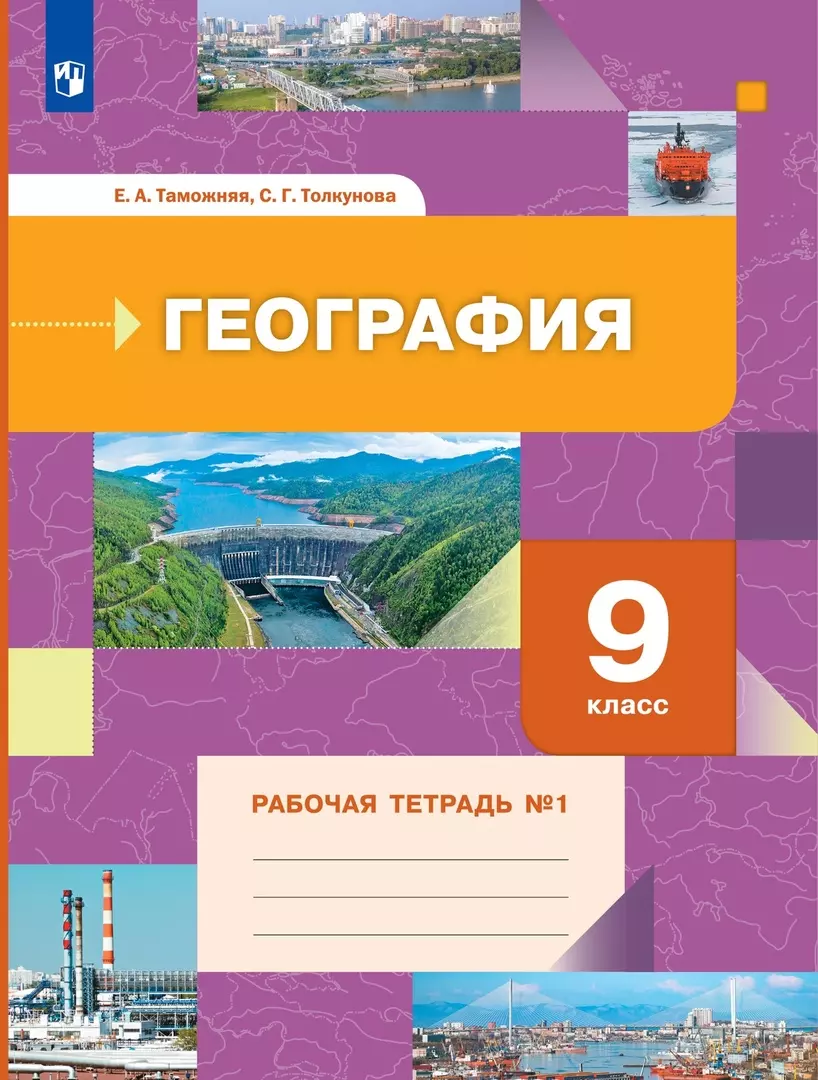 Е. А. Таможняя, С. Г. Толкунова

ГЕОГРАФИЯ

9
класс

РАБОЧАЯ ТЕТРАДЬ №1